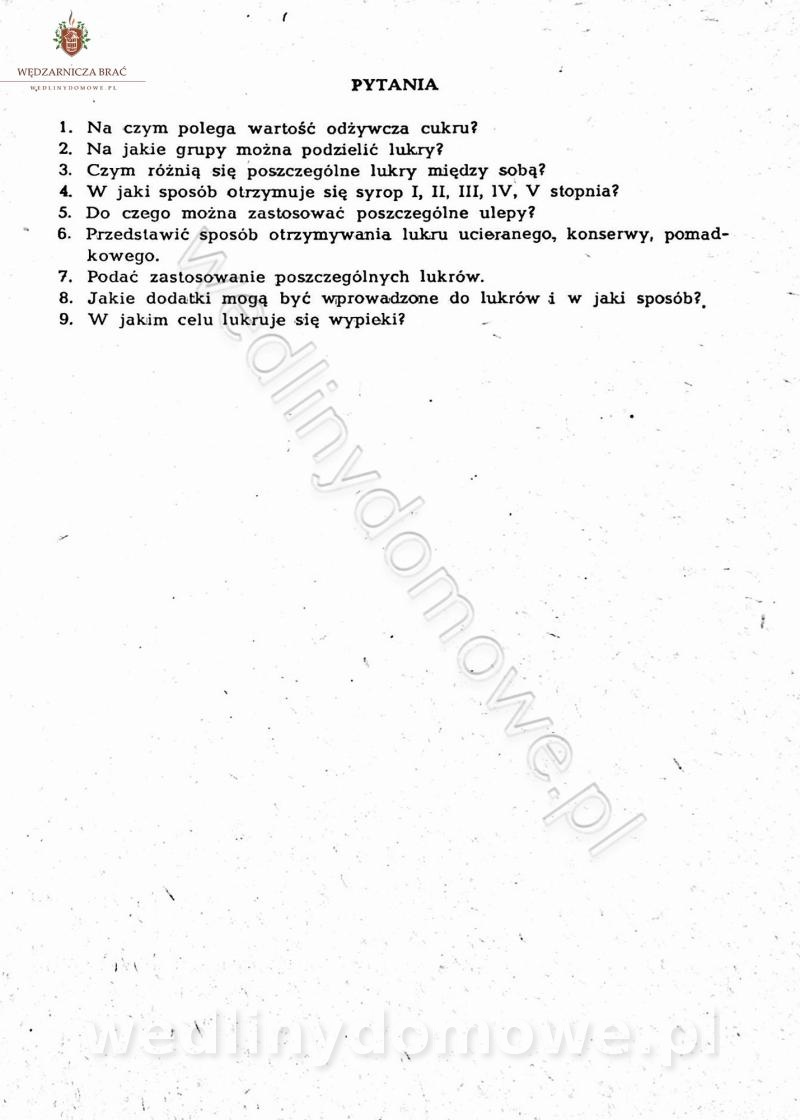 WĘDZARNICZA BRAĆ
WEDLINYDOMOWE.PL

PYTANIA

1. Na czym polega wartość odżywcza cukru?
2. Na jakie grupy można podzielić lukry?
3. Czym różnią się poszczególne lukry między sobą?
4. W jaki sposób otrzymuje się syrop I, II, III, IV, V stopnia?
5. Do czego można zastosować poszczególne ulepy?
6. Przedstawić sposób otrzymywania lukru ucieranego, konserwy, pomadkowego.
7. Podać zastosowanie poszczególnych lukrów.
8. Jakie dodatki mogą być wprowadzone do lukrów i w jaki sposób?
9. W jakim celu lukruje się wypieki?

wedlinydomowe.pl

wedlinydomowe.pl